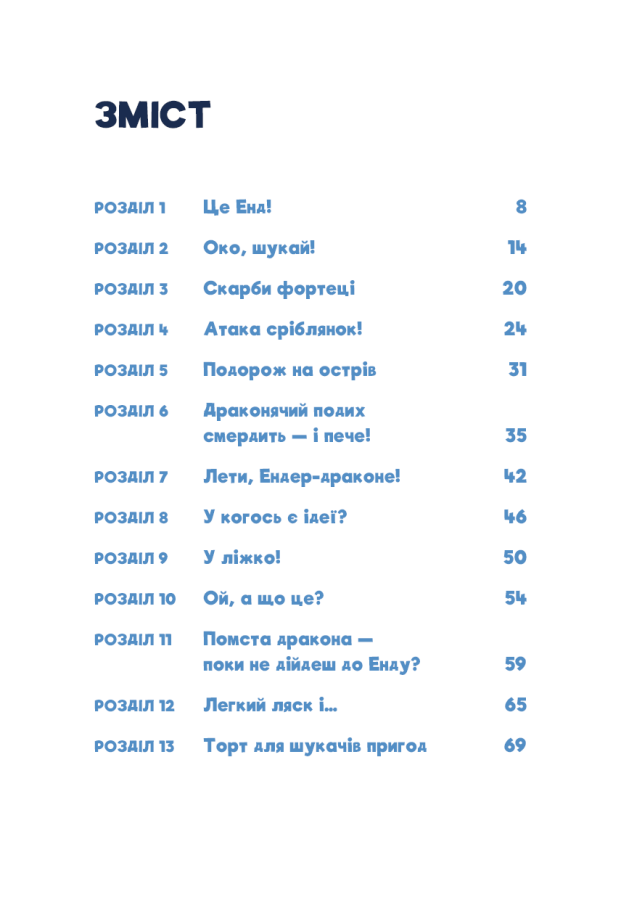 ЗМІСТ

| | | |
|---|---|---|
| РОЗДІЛ 1 | Це Енд! | 8 |
| РОЗДІЛ 2 | Око, шукай! | 14 |
| РОЗДІЛ 3 | Скарби фортеці | 20 |
| РОЗДІЛ 4 | Атака сріблянок! | 24 |
| РОЗДІЛ 5 | Подорож на острів | 31 |
| РОЗДІЛ 6 | Драконячий подих смердить — і пече! | 35 |
| РОЗДІЛ 7 | Лети, Ендер-драконе! | 42 |
| РОЗДІЛ 8 | У когось є ідеї? | 46 |
| РОЗДІЛ 9 | У ліжко! | 50 |
| РОЗДІЛ 10 | Ой, а що це? | 54 |
| РОЗДІЛ 11 | Помста дракона — поки не дійдеш до Енду? | 59 |
| РОЗДІЛ 12 | Легкий ляск і... | 65 |
| РОЗДІЛ 13 | Торт для шукачів пригод | 69 |